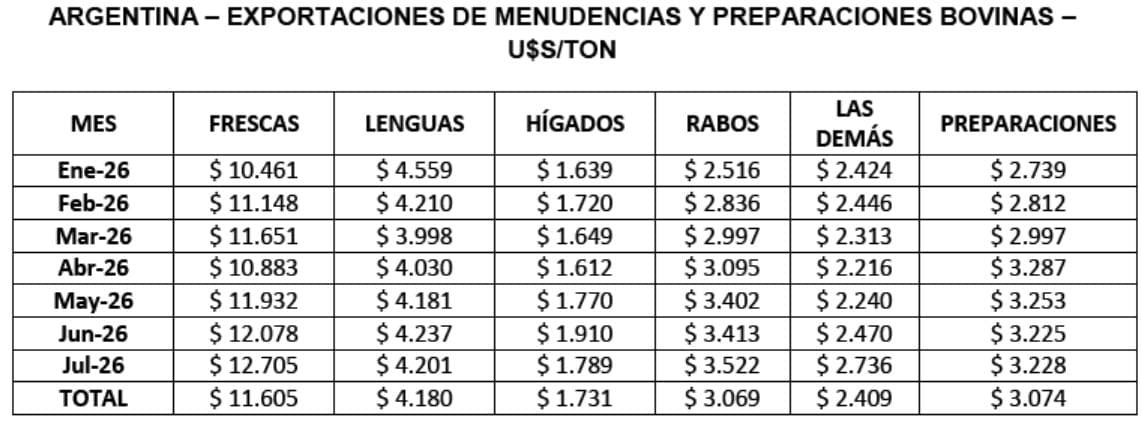 ARGENTINA – EXPORTACIONES DE MENUDENCIAS Y PREPARACIONES BOVINAS – U$S/TON

| MES | FRESCAS | LENGUAS | HÍGADOS | RABOS | LAS DEMÁS | PREPARACIONES |
|---|---|---|---|---|---|---|
| Ene-26 | $ 10.461 | $ 4.559 | $ 1.639 | $ 2.516 | $ 2.424 | $ 2.739 |
| Feb-26 | $ 11.148 | $ 4.210 | $ 1.720 | $ 2.836 | $ 2.446 | $ 2.812 |
| Mar-26 | $ 11.651 | $ 3.998 | $ 1.649 | $ 2.997 | $ 2.313 | $ 2.997 |
| Abr-26 | $ 10.883 | $ 4.030 | $ 1.612 | $ 3.095 | $ 2.216 | $ 3.287 |
| May-26 | $ 11.932 | $ 4.181 | $ 1.770 | $ 3.402 | $ 2.240 | $ 3.253 |
| Jun-26 | $ 12.078 | $ 4.237 | $ 1.910 | $ 3.413 | $ 2.470 | $ 3.225 |
| Jul-26 | $ 12.705 | $ 4.201 | $ 1.789 | $ 3.522 | $ 2.736 | $ 3.228 |
| TOTAL | $ 11.605 | $ 4.180 | $ 1.731 | $ 3.069 | $ 2.409 | $ 3.074 |